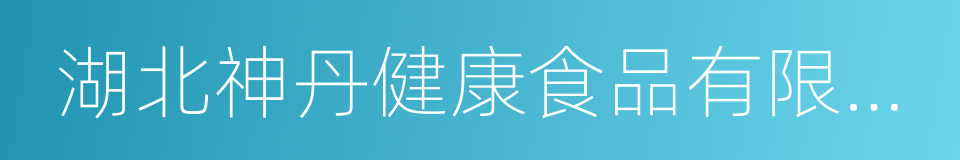 湖北神丹健康食品有限...